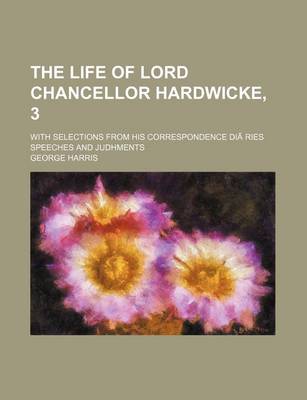 THE LIFE OF LORD CHANCELLOR HARDWICKE, 3

WITH SELECTIONS FROM HIS CORRESPONDENCE DIÃ RIES SPEECHES AND JUDHMENTS

GEORGE HARRIS